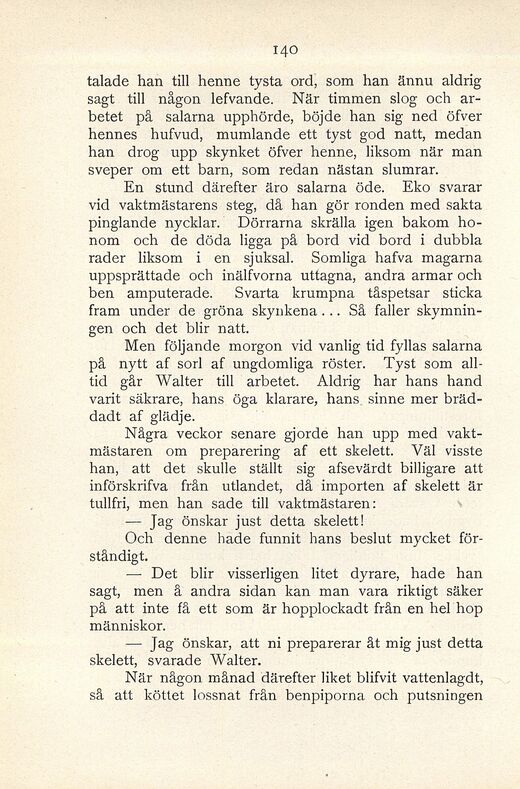 140

talade han till henne tysta ord, som han ännu aldrig sagt till någon lefvande. När timmen slog och arbetet på salarna upphörde, böjde han sig ned öfver hennes hufvud, mumlande ett tyst god natt, medan han drog upp skynket öfver henne, liksom när man sveper om ett barn, som redan nästan slumrar.

En stund därefter äro salarna öde. Eko svarar vid vaktmästarens steg, då han gör ronden med sakta pinglande nycklar. Dörrarna skrälla igen bakom honom och de döda ligga på bord vid bord i dubbla rader liksom i en sjuksal. Somliga hafva magarna uppsprättade och inälfvorna uttagna, andra armar och ben amputerade. Svarta krumpna tåspetsar sticka fram under de gröna skynkena... Så faller skymningen och det blir natt.

Men följande morgon vid vanlig tid fyllas salarna på nytt af sorl af ungdomliga röster. Tyst som alltid går Walter till arbetet. Aldrig har hans hand varit säkrare, hans öga klarare, hans sinne mer bräddadt af glädje.

Några veckor senare gjorde han upp med vaktmästaren om preparering af ett skelett. Väl visste han, att det skulle ställt sig afsevärdt billigare att införskrifva från utlandet, då importen af skelett är tullfri, men han sade till vaktmästaren:

— Jag önskar just detta skelett!

Och denne hade funnit hans beslut mycket förståndigt.

— Det blir visserligen litet dyrare, hade han sagt, men å andra sidan kan man vara riktigt säker på att inte få ett som är hopplockadt från en hel hop människor.

— Jag önskar, att ni preparerar åt mig just detta skelett, svarade Walter.

När någon månad därefter liket blifvit vattenlagdt, så att köttet lossnat från benpiporna och putsningen